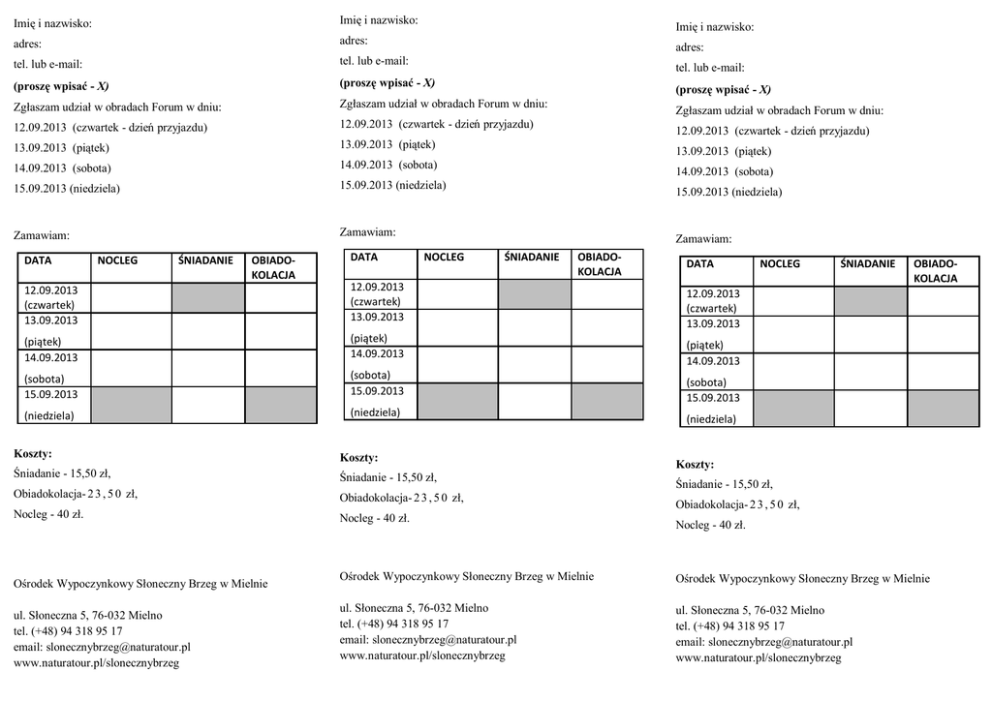 Imię i nazwisko:
adres:
tel. lub e-mail:
**(proszę wpisać - X)**
Zgłaszam udział w obradach Forum w dniu:
12.09.2013 (czwartek - dzień przyjazdu)
13.09.2013 (piątek)
14.09.2013 (sobota)
15.09.2013 (niedziela)

Zamawiam:

| DATA | NOCLEG | ŚNIADANIE | OBIADO-KOLACJA |
|---|---|---|---|
| 12.09.2013 (czwartek) | | | |
| 13.09.2013 (piątek) | | | |
| 14.09.2013 (sobota) | | | |
| 15.09.2013 (niedziela) | | | |

**Koszty:**
Śniadanie - 15,50 zł,
Obiadokolacja- 23,50 zł,
Nocleg - 40 zł.

Ośrodek Wypoczynkowy Słoneczny Brzeg w Mielnie

ul. Słoneczna 5, 76-032 Mielno
tel. (+48) 94 318 95 17
email: slonecznybrzeg@naturatour.pl
www.naturatour.pl/slonecznybrzeg

Imię i nazwisko:
adres:
tel. lub e-mail:
**(proszę wpisać - X)**
Zgłaszam udział w obradach Forum w dniu:
12.09.2013 (czwartek - dzień przyjazdu)
13.09.2013 (piątek)
14.09.2013 (sobota)
15.09.2013 (niedziela)

Zamawiam:

| DATA | NOCLEG | ŚNIADANIE | OBIADO-KOLACJA |
|---|---|---|---|
| 12.09.2013 (czwartek) | | | |
| 13.09.2013 (piątek) | | | |
| 14.09.2013 (sobota) | | | |
| 15.09.2013 (niedziela) | | | |

**Koszty:**
Śniadanie - 15,50 zł,
Obiadokolacja- 23,50 zł,
Nocleg - 40 zł.

Ośrodek Wypoczynkowy Słoneczny Brzeg w Mielnie

ul. Słoneczna 5, 76-032 Mielno
tel. (+48) 94 318 95 17
email: slonecznybrzeg@naturatour.pl
www.naturatour.pl/slonecznybrzeg

Imię i nazwisko:
adres:
tel. lub e-mail:
**(proszę wpisać - X)**
Zgłaszam udział w obradach Forum w dniu:
12.09.2013 (czwartek - dzień przyjazdu)
13.09.2013 (piątek)
14.09.2013 (sobota)
15.09.2013 (niedziela)

Zamawiam:

| DATA | NOCLEG | ŚNIADANIE | OBIADO-KOLACJA |
|---|---|---|---|
| 12.09.2013 (czwartek) | | | |
| 13.09.2013 (piątek) | | | |
| 14.09.2013 (sobota) | | | |
| 15.09.2013 (niedziela) | | | |

**Koszty:**
Śniadanie - 15,50 zł,
Obiadokolacja- 23,50 zł,
Nocleg - 40 zł.

Ośrodek Wypoczynkowy Słoneczny Brzeg w Mielnie

ul. Słoneczna 5, 76-032 Mielno
tel. (+48) 94 318 95 17
email: slonecznybrzeg@naturatour.pl
www.naturatour.pl/slonecznybrzeg